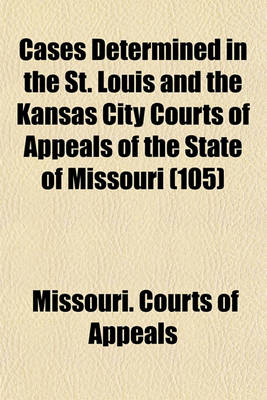 Cases Determined in the St. Louis and the Kansas City Courts of Appeals of the State of Missouri (105)

Missouri. Courts of Appeals